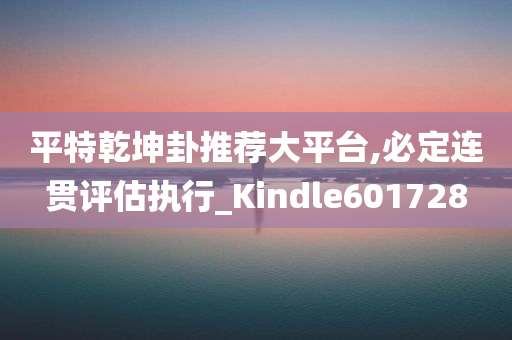 平特乾坤卦推荐大平台,必定连贯评估执行_Kindle601728